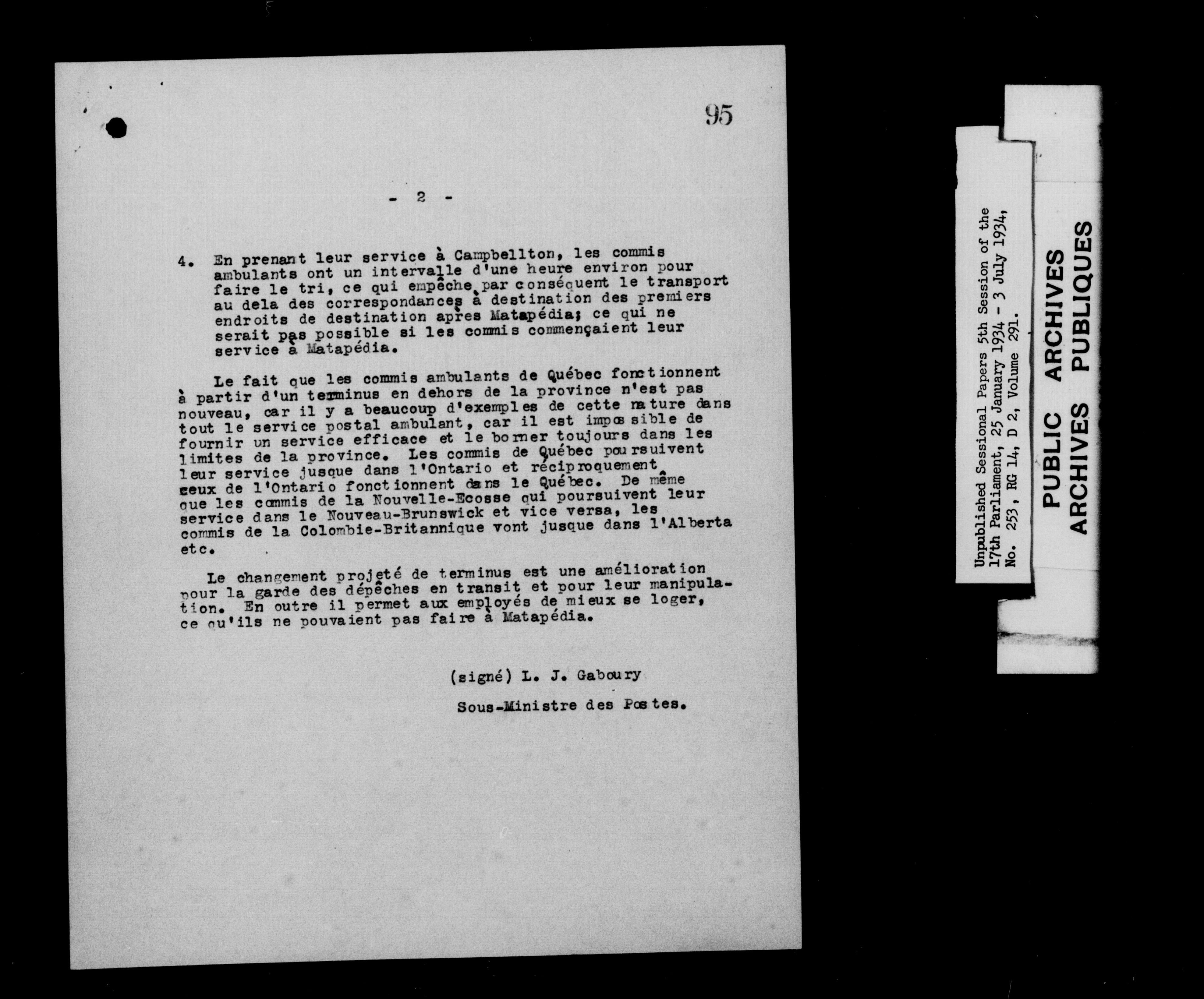 95

- 2 -

4. En prenant leur service à Campbellton, les commis ambulants ont un intervalle d'une heure environ pour faire le tri, ce qui empêche par conséquent le transport au dela des correspondances à destination des premiers endroits de destination après Matapédia; ce qui ne serait pas possible si les commis commençaient leur service à Matapédia.

Le fait que les commis ambulants de Québec fonctionnent à partir d'un terminus en dehors de la province n'est pas nouveau, car il y a beaucoup d'exemples de cette nature dans tout le service postal ambulant, car il est impossible de fournir un service efficace et le borner toujours dans les limites de la province. Les commis de Québec poursuivent leur service jusque dans l'Ontario et réciproquement ceux de l'Ontario fonctionnent dans le Québec. De même que les commis de la Nouvelle-Ecosse qui poursuivent leur service dans le Nouveau-Brunswick et vice versa, les commis de la Colombie-Britannique vont jusque dans l'Alberta etc.

Le changement projeté de terminus est une amélioration pour la garde des dépêches en transit et pour leur manipulation. En outre il permet aux employés de mieux se loger, ce qu'ils ne pouvaient pas faire à Matapédia.

(signé) L. J. Gaboury

Sous-Ministre des Postes.

Unpublished Sessional Papers 5th Session of the 17th Parliament, 25 January 1934 - 3 July 1934, No. 253, RG 14, D 2, Volume 291.

PUBLIC ARCHIVES
ARCHIVES PUBLIQUES